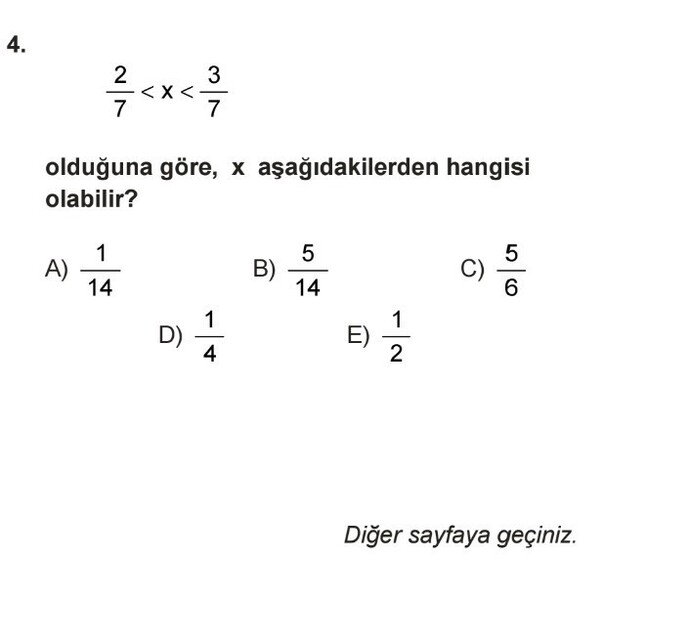 4.

$\frac{2}{7} < x < \frac{3}{7}$

olduğuna göre, x aşağıdakilerden hangisi olabilir?

A) $\frac{1}{14}$

B) $\frac{5}{14}$

C) $\frac{5}{6}$

D) $\frac{1}{4}$

E) $\frac{1}{2}$

Diğer sayfaya geçiniz.